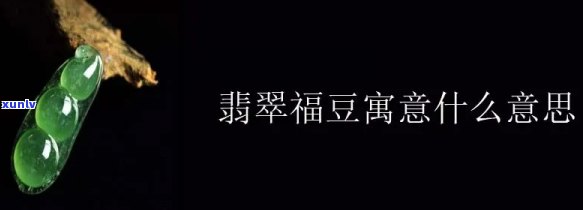 xunlv

翡翠福豆寓意什么意思